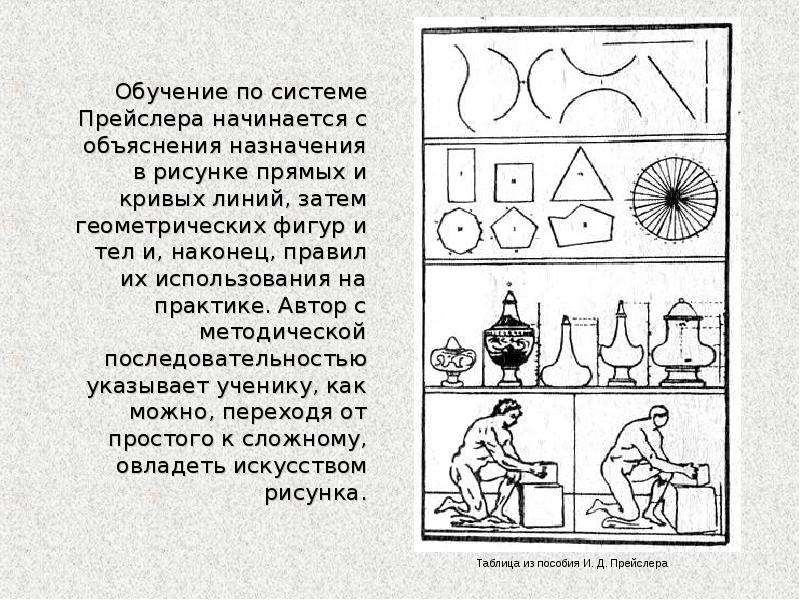 Обучение по системе Прейслера начинается с объяснения назначения в рисунке прямых и кривых линий, затем геометрических фигур и тел и, наконец, правил их использования на практике. Автор с методической последовательностью указывает ученику, как можно, переходя от простого к сложному, овладеть искусством рисунка.

Таблица из пособия И. Д. Прейслера